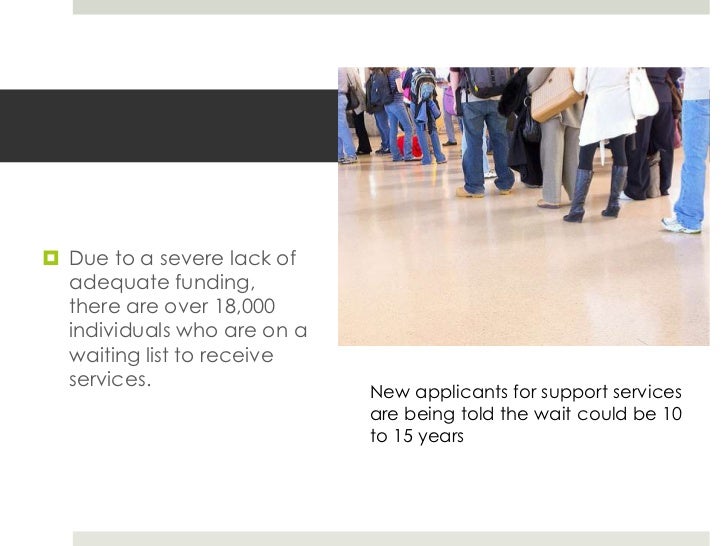 Due to a severe lack of adequate funding, there are over 18,000 individuals who are on a waiting list to receive services.

New applicants for support services are being told the wait could be 10 to 15 years